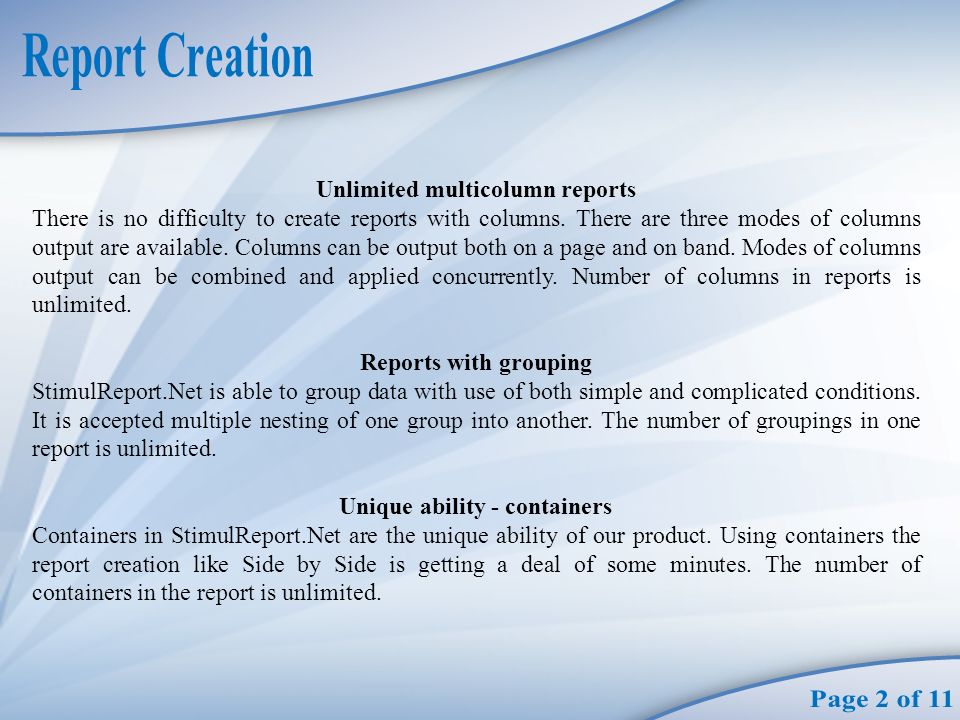 Report Creation

Unlimited multicolumn reports
There is no difficulty to create reports with columns. There are three modes of columns output are available. Columns can be output both on a page and on band. Modes of columns output can be combined and applied concurrently. Number of columns in reports is unlimited.

Reports with grouping
StimulReport.Net is able to group data with use of both simple and complicated conditions. It is accepted multiple nesting of one group into another. The number of groupings in one report is unlimited.

Unique ability - containers
Containers in StimulReport.Net are the unique ability of our product. Using containers the report creation like Side by Side is getting a deal of some minutes. The number of containers in the report is unlimited.

Page 2 of 11